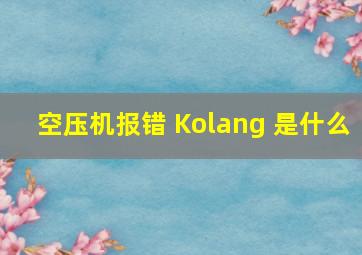 空压机报错 Kolang 是什么